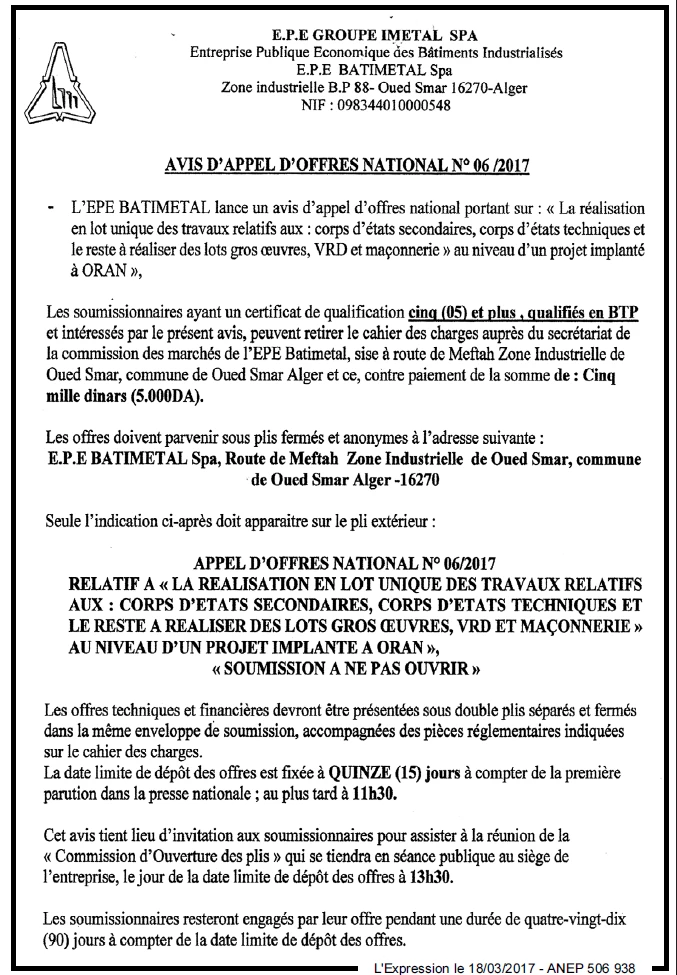 E.P.E GROUPE IMETAL SPA
Entreprise Publique Economique des Bâtiments Industrialisés
E.P.E BATIMETAL Spa
Zone industrielle B.P 88- Oued Smar 16270-Alger
NIF : 098344010000548

AVIS D'APPEL D'OFFRES NATIONAL N° 06 /2017

- L'EPE BATIMETAL lance un avis d'appel d'offres national portant sur : « La réalisation en lot unique des travaux relatifs aux : corps d'états secondaires, corps d'états techniques et le reste à réaliser des lots gros œuvres, VRD et maçonnerie » au niveau d'un projet implanté à ORAN »,

Les soumissionnaires ayant un certificat de qualification cinq (05) et plus , qualifiés en BTP et intéressés par le présent avis, peuvent retirer le cahier des charges auprès du secrétariat de la commission des marchés de l'EPE Batimetal, sise à route de Meftah Zone Industrielle de Oued Smar, commune de Oued Smar Alger et ce, contre paiement de la somme de : Cinq mille dinars (5.000DA).

Les offres doivent parvenir sous plis fermés et anonymes à l'adresse suivante :
E.P.E BATIMETAL Spa, Route de Meftah Zone Industrielle de Oued Smar, commune de Oued Smar Alger -16270

Seule l'indication ci-après doit apparaitre sur le pli extérieur :

APPEL D'OFFRES NATIONAL N° 06/2017
RELATIF A « LA REALISATION EN LOT UNIQUE DES TRAVAUX RELATIFS AUX : CORPS D'ETATS SECONDAIRES, CORPS D'ETATS TECHNIQUES ET LE RESTE A REALISER DES LOTS GROS ŒUVRES, VRD ET MAÇONNERIE » AU NIVEAU D'UN PROJET IMPLANTE A ORAN »,
« SOUMISSION A NE PAS OUVRIR »

Les offres techniques et financières devront être présentées sous double plis séparés et fermés dans la même enveloppe de soumission, accompagnées des pièces réglementaires indiquées sur le cahier des charges.
La date limite de dépôt des offres est fixée à QUINZE (15) jours à compter de la première parution dans la presse nationale ; au plus tard à 11h30.

Cet avis tient lieu d'invitation aux soumissionnaires pour assister à la réunion de la « Commission d'Ouverture des plis » qui se tiendra en séance publique au siège de l'entreprise, le jour de la date limite de dépôt des offres à 13h30.

Les soumissionnaires resteront engagés par leur offre pendant une durée de quatre-vingt-dix (90) jours à compter de la date limite de dépôt des offres.

L'Expression le 18/03/2017 - ANEP 506 938